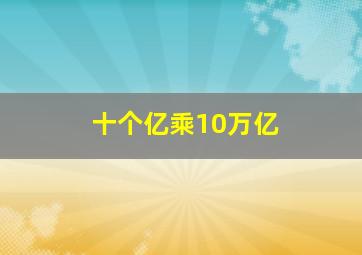 十个亿乘10万亿